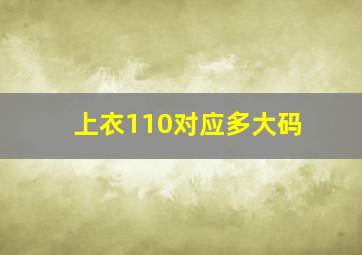 上衣110对应多大码